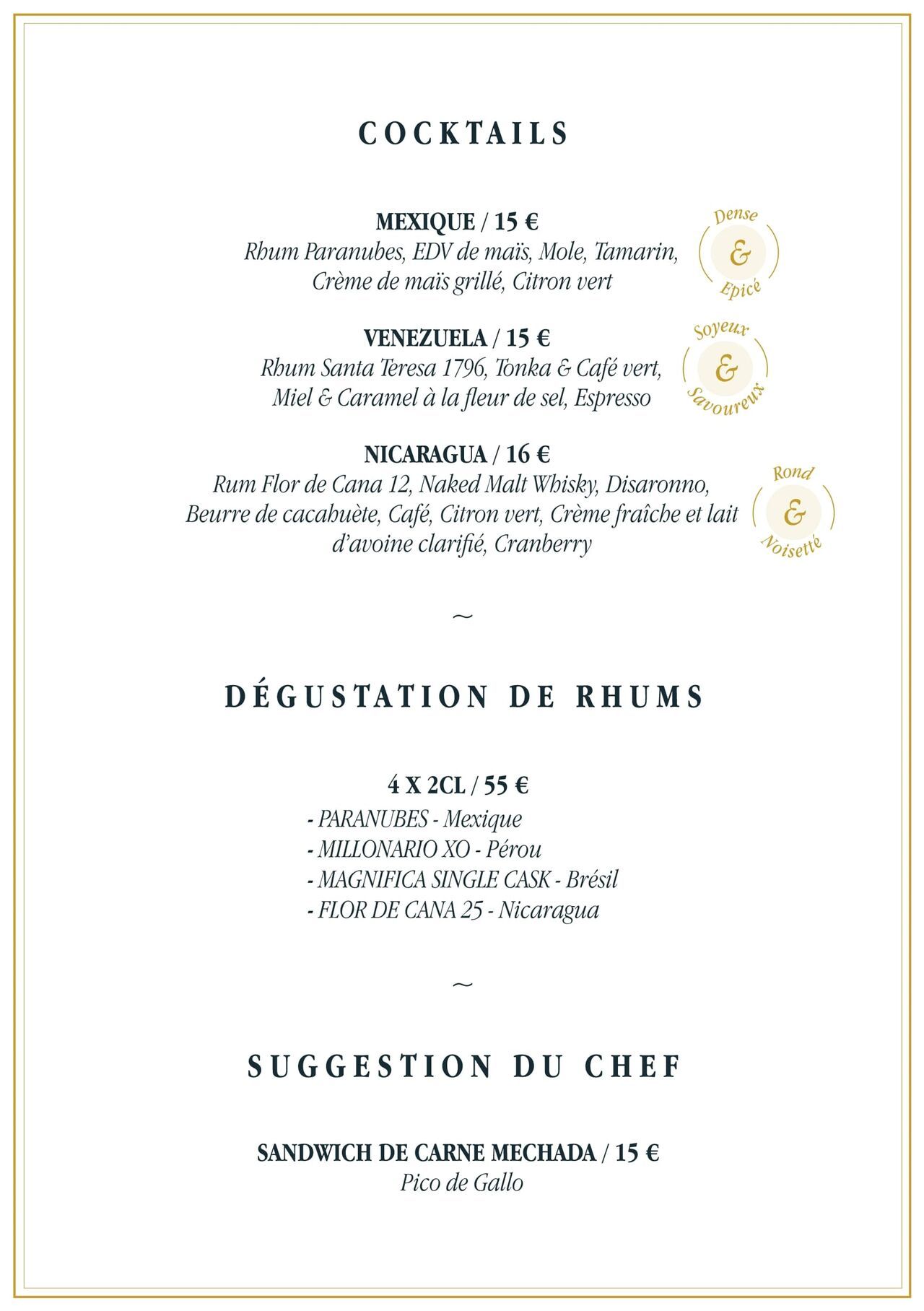 COCKTAILS

MEXIQUE / 15 €
Rhum Paranubes, EDV de maïs, Mole, Tamarin, Crème de maïs grillé, Citron vert

Dense & Epicé

VENEZUELA / 15 €
Rhum Santa Teresa 1796, Tonka & Café vert, Miel & Caramel à la fleur de sel, Espresso

Soyeux & Savoureux

NICARAGUA / 16 €
Rum Flor de Cana 12, Naked Malt Whisky, Disaronno, Beurre de cacahuète, Café, Citron vert, Crème fraîche et lait d'avoine clarifié, Cranberry

Rond & Noisetté

~

DÉGUSTATION DE RHUMS

4 X 2CL / 55 €
- PARANUBES - Mexique
- MILLONARIO XO - Pérou
- MAGNIFICA SINGLE CASK - Brésil
- FLOR DE CANA 25 - Nicaragua

~

SUGGESTION DU CHEF

SANDWICH DE CARNE MECHADA / 15 €
Pico de Gallo